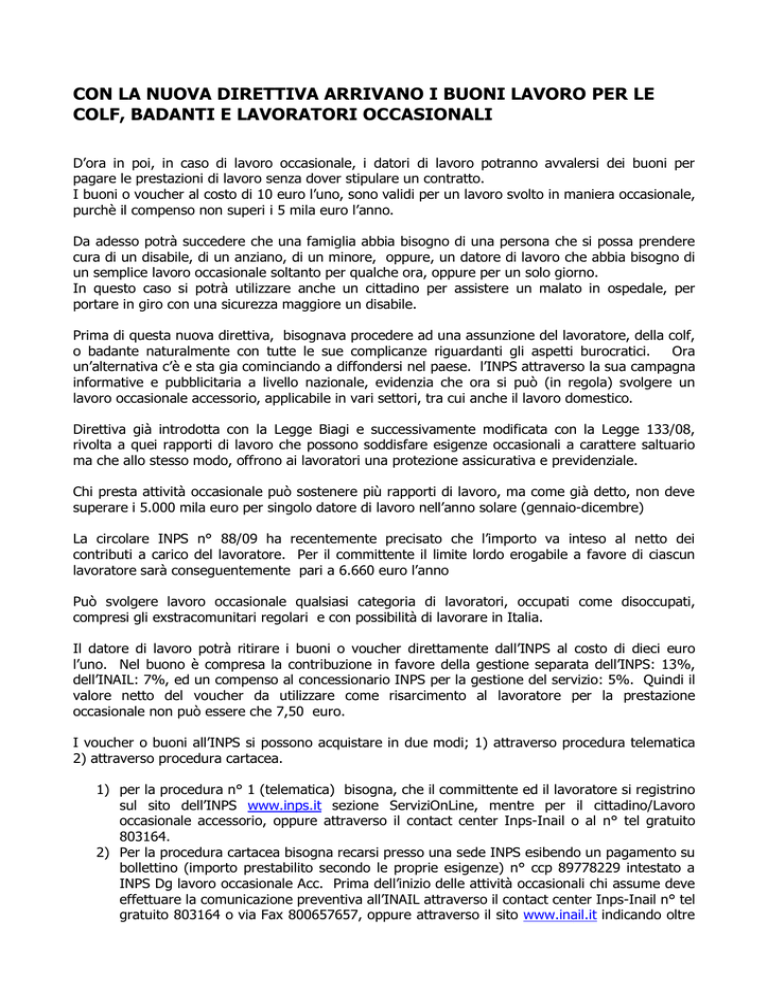 CON LA NUOVA DIRETTIVA ARRIVANO I BUONI LAVORO PER LE COLF, BADANTI E LAVORATORI OCCASIONALI

D'ora in poi, in caso di lavoro occasionale, i datori di lavoro potranno avvalersi dei buoni per pagare le prestazioni di lavoro senza dover stipulare un contratto.
I buoni o voucher al costo di 10 euro l'uno, sono validi per un lavoro svolto in maniera occasionale, purchè il compenso non superi i 5 mila euro l'anno.

Da adesso potrà succedere che una famiglia abbia bisogno di una persona che si possa prendere cura di un disabile, di un anziano, di un minore, oppure, un datore di lavoro che abbia bisogno di un semplice lavoro occasionale soltanto per qualche ora, oppure per un solo giorno.
In questo caso si potrà utilizzare anche un cittadino per assistere un malato in ospedale, per portare in giro con una sicurezza maggiore un disabile.

Prima di questa nuova direttiva, bisognava procedere ad una assunzione del lavoratore, della colf, o badante naturalmente con tutte le sue complicanze riguardanti gli aspetti burocratici. Ora un'alternativa c'è e sta gia cominciando a diffondersi nel paese. l'INPS attraverso la sua campagna informative e pubblicitaria a livello nazionale, evidenzia che ora si può (in regola) svolgere un lavoro occasionale accessorio, applicabile in vari settori, tra cui anche il lavoro domestico.

Direttiva già introdotta con la Legge Biagi e successivamente modificata con la Legge 133/08, rivolta a quei rapporti di lavoro che possono soddisfare esigenze occasionali a carattere saltuario ma che allo stesso modo, offrono ai lavoratori una protezione assicurativa e previdenziale.

Chi presta attività occasionale può sostenere più rapporti di lavoro, ma come già detto, non deve superare i 5.000 mila euro per singolo datore di lavoro nell'anno solare (gennaio-dicembre)

La circolare INPS n° 88/09 ha recentemente precisato che l'importo va inteso al netto dei contributi a carico del lavoratore. Per il committente il limite lordo erogabile a favore di ciascun lavoratore sarà conseguentemente pari a 6.660 euro l'anno

Può svolgere lavoro occasionale qualsiasi categoria di lavoratori, occupati come disoccupati, compresi gli exstracomunitari regolari e con possibilità di lavorare in Italia.

Il datore di lavoro potrà ritirare i buoni o voucher direttamente dall'INPS al costo di dieci euro l'uno. Nel buono è compresa la contribuzione in favore della gestione separata dell'INPS: 13%, dell'INAIL: 7%, ed un compenso al concessionario INPS per la gestione del servizio: 5%. Quindi il valore netto del voucher da utilizzare come risarcimento al lavoratore per la prestazione occasionale non può essere che 7,50 euro.

I voucher o buoni all'INPS si possono acquistare in due modi; 1) attraverso procedura telematica 2) attraverso procedura cartacea.

1) per la procedura n° 1 (telematica) bisogna, che il committente ed il lavoratore si registrino sul sito dell'INPS www.inps.it sezione ServiziOnLine, mentre per il cittadino/Lavoro occasionale accessorio, oppure attraverso il contact center Inps-Inail o al n° tel gratuito 803164.
2) Per la procedura cartacea bisogna recarsi presso una sede INPS esibendo un pagamento su bollettino (importo prestabilito secondo le proprie esigenze) n° ccp 89778229 intestato a INPS Dg lavoro occasionale Acc. Prima dell'inizio delle attività occasionali chi assume deve effettuare la comunicazione preventiva all'INAIL attraverso il contact center Inps-Inail n° tel gratuito 803164 o via Fax 800657657, oppure attraverso il sito www.inail.it indicando oltre